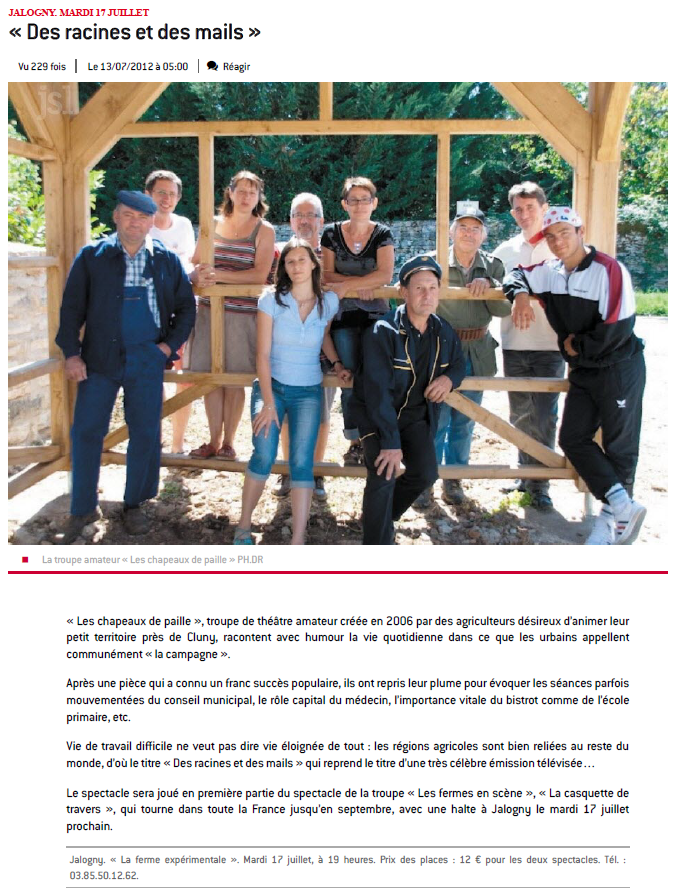 JALOGNY. MARDI 17 JUILLET

« Des racines et des mails »

Vu 229 fois | Le 13/07/2012 à 05:00 | Réagir

jsl

La troupe amateur « Les chapeaux de paille » PH.DR

« Les chapeaux de paille », troupe de théâtre amateur créée en 2006 par des agriculteurs désireux d'animer leur petit territoire près de Cluny, racontent avec humour la vie quotidienne dans ce que les urbains appellent communément « la campagne ».

Après une pièce qui a connu un franc succès populaire, ils ont repris leur plume pour évoquer les séances parfois mouvementées du conseil municipal, le rôle capital du médecin, l'importance vitale du bistrot comme de l'école primaire, etc.

Vie de travail difficile ne veut pas dire vie éloignée de tout : les régions agricoles sont bien reliées au reste du monde, d'où le titre « Des racines et des mails » qui reprend le titre d'une très célèbre émission télévisée…

Le spectacle sera joué en première partie du spectacle de la troupe « Les fermes en scène », « La casquette de travers », qui tourne dans toute la France jusqu'en septembre, avec une halte à Jalogny le mardi 17 juillet prochain.

Jalogny. « La ferme expérimentale ». Mardi 17 juillet, à 19 heures. Prix des places : 12 € pour les deux spectacles. Tél. : 03.85.50.12.62.